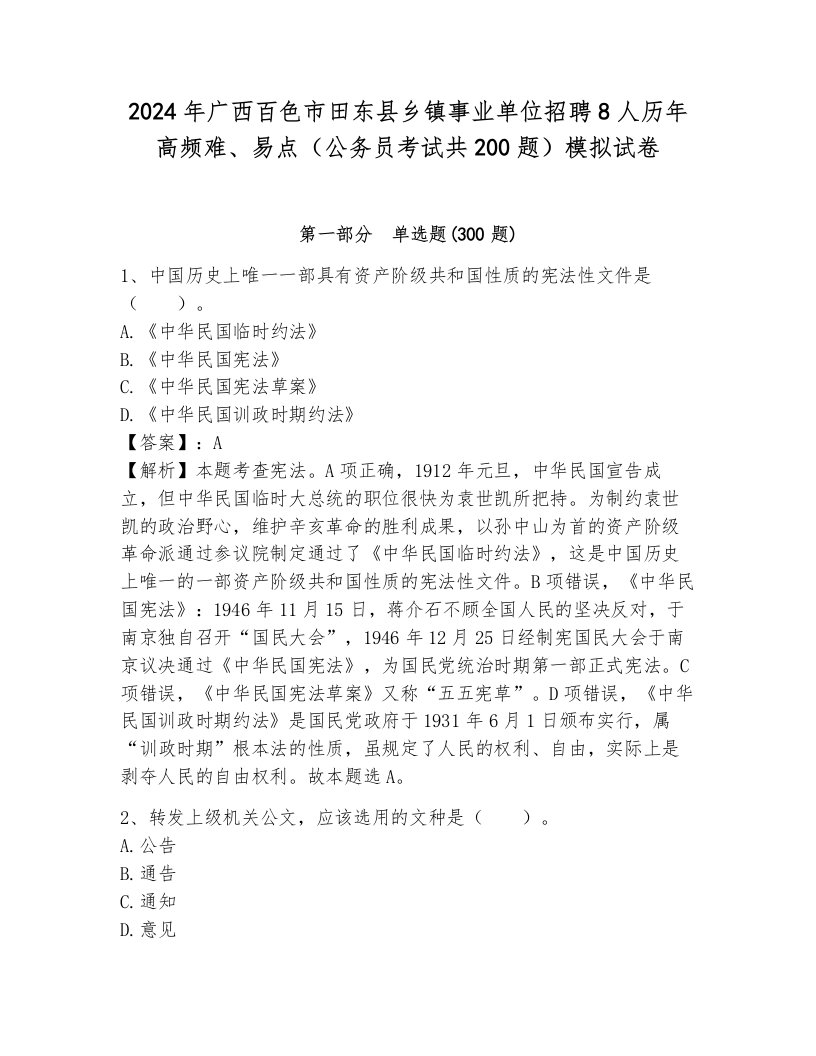 2024年广西百色市田东县乡镇事业单位招聘8人历年高频难、易点（公务员考试共200题）模拟试卷

第一部分　单选题(300题)

1、中国历史上唯一一部具有资产阶级共和国性质的宪法性文件是（　　）。
A.《中华民国临时约法》
B.《中华民国宪法》
C.《中华民国宪法草案》
D.《中华民国训政时期约法》
【答案】：A
【解析】本题考查宪法。A项正确，1912年元旦，中华民国宣告成立，但中华民国临时大总统的职位很快为袁世凯所把持。为制约袁世凯的政治野心，维护辛亥革命的胜利成果，以孙中山为首的资产阶级革命派通过参议院制定通过了《中华民国临时约法》，这是中国历史上唯一的一部资产阶级共和国性质的宪法性文件。B项错误，《中华民国宪法》：1946年11月15日，蒋介石不顾全国人民的坚决反对，于南京独自召开“国民大会”，1946年12月25日经制宪国民大会于南京议决通过《中华民国宪法》，为国民党统治时期第一部正式宪法。C项错误，《中华民国宪法草案》又称“五五宪草”。D项错误，《中华民国训政时期约法》是国民党政府于1931年6月1日颁布实行，属“训政时期”根本法的性质，虽规定了人民的权利、自由，实际上是剥夺人民的自由权利。故本题选A。

2、转发上级机关公文，应该选用的文种是（　　）。
A.公告
B.通告
C.通知
D.意见